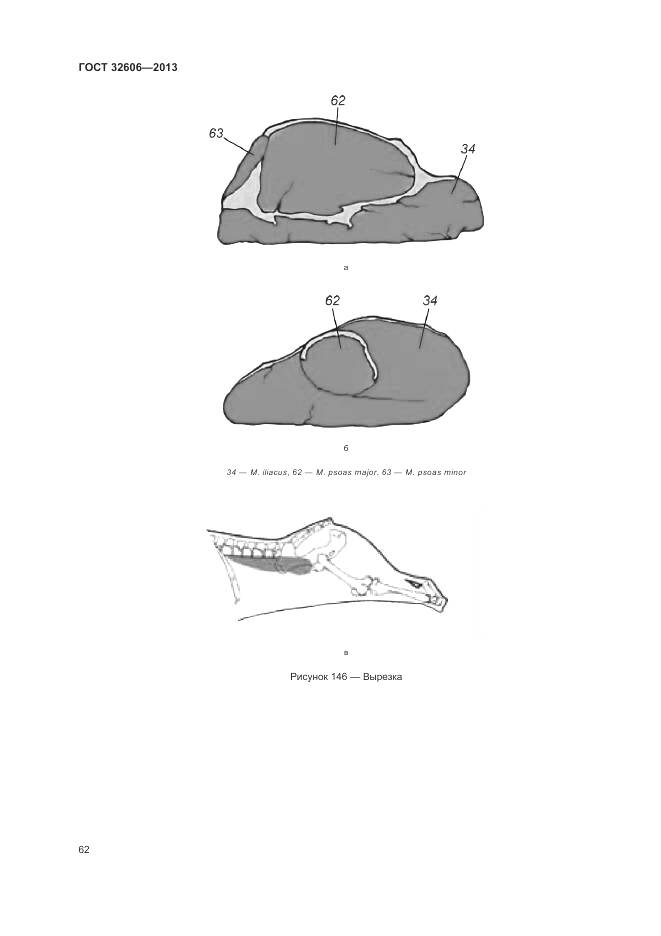 ГОСТ 32606—2013

62

63

34

а

62

34

б

34 — M. iliacus, 62 — M. psoas major, 63 — M. psoas minor

в

Рисунок 146 — Вырезка

62